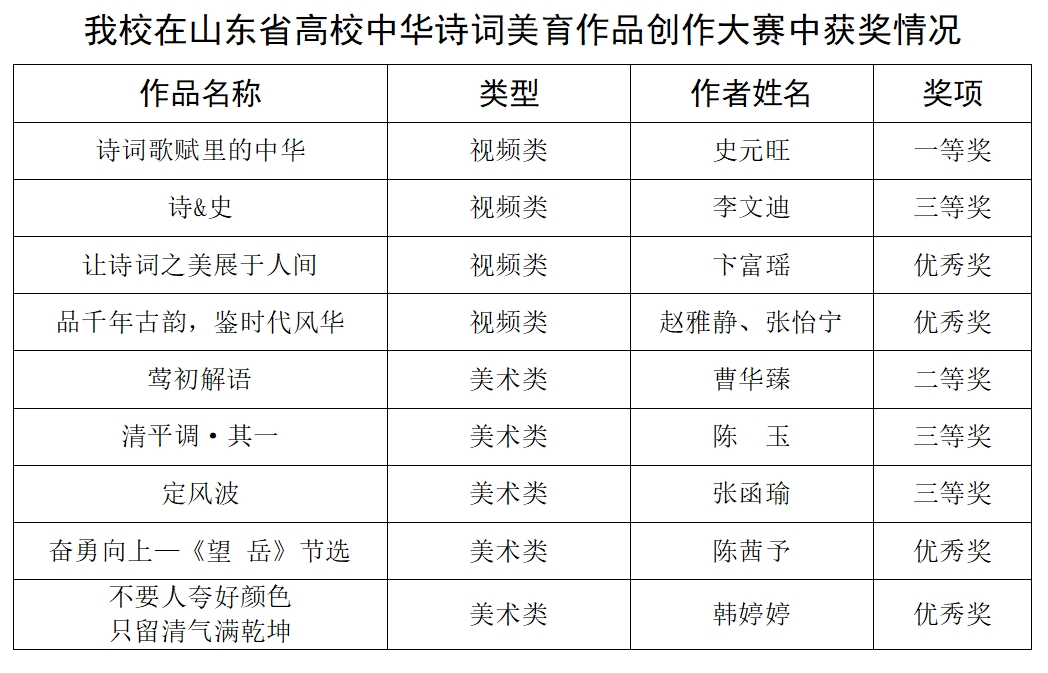 我校在山东省高校中华诗词美育作品创作大赛中获奖情况

| 作品名称 | 类型 | 作者姓名 | 奖项 |
|---|---|---|---|
| 诗词歌赋里的中华 | 视频类 | 史元旺 | 一等奖 |
| 诗&史 | 视频类 | 李文迪 | 三等奖 |
| 让诗词之美展于人间 | 视频类 | 卞富瑶 | 优秀奖 |
| 品千年古韵，鉴时代风华 | 视频类 | 赵雅静、张怡宁 | 优秀奖 |
| 莺初解语 | 美术类 | 曹华臻 | 二等奖 |
| 清平调·其一 | 美术类 | 陈 玉 | 三等奖 |
| 定风波 | 美术类 | 张函瑜 | 三等奖 |
| 奋勇向上—《望 岳》节选 | 美术类 | 陈茜予 | 优秀奖 |
| 不要人夸好颜色 只留清气满乾坤 | 美术类 | 韩婷婷 | 优秀奖 |